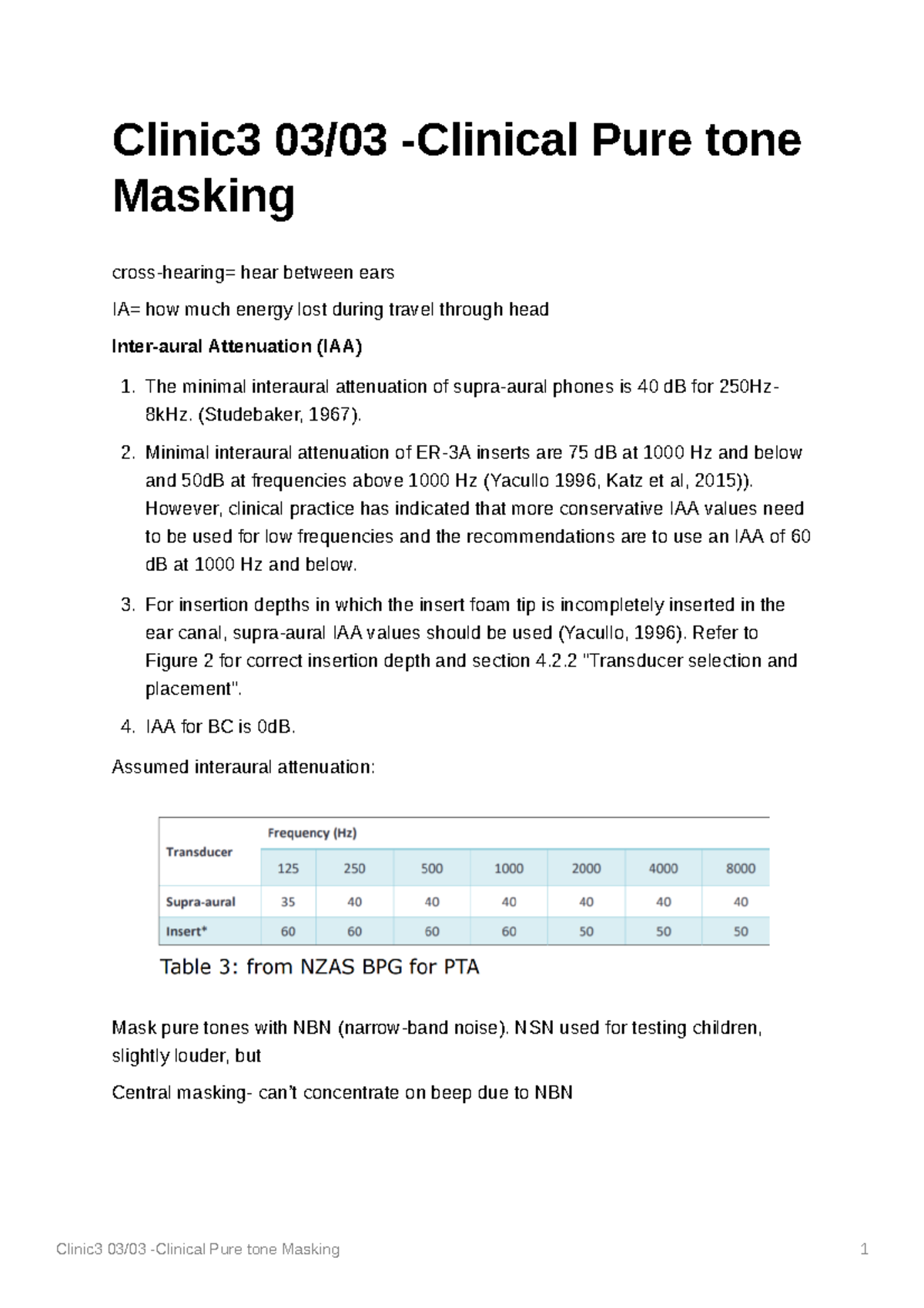 Clinic3 03/03 -Clinical Pure tone Masking

cross-hearing= hear between ears

IA= how much energy lost during travel through head

Inter-aural Attenuation (IAA)

1. The minimal interaural attenuation of supra-aural phones is 40 dB for 250Hz-8kHz. (Studebaker, 1967).
2. Minimal interaural attenuation of ER-3A inserts are 75 dB at 1000 Hz and below and 50dB at frequencies above 1000 Hz (Yacullo 1996, Katz et al, 2015)). However, clinical practice has indicated that more conservative IAA values need to be used for low frequencies and the recommendations are to use an IAA of 60 dB at 1000 Hz and below.
3. For insertion depths in which the insert foam tip is incompletely inserted in the ear canal, supra-aural IAA values should be used (Yacullo, 1996). Refer to Figure 2 for correct insertion depth and section 4.2.2 "Transducer selection and placement".
4. IAA for BC is 0dB.

Assumed interaural attenuation:

| Transducer | Frequency (Hz) | | | | | | |
|---|---|---|---|---|---|---|---|
| | 125 | 250 | 500 | 1000 | 2000 | 4000 | 8000 |
| Supra-aural | 35 | 40 | 40 | 40 | 40 | 40 | 40 |
| Insert* | 60 | 60 | 60 | 60 | 50 | 50 | 50 |

Table 3: from NZAS BPG for PTA

Mask pure tones with NBN (narrow-band noise). NSN used for testing children, slightly louder, but

Central masking- can't concentrate on beep due to NBN

Clinic3 03/03 -Clinical Pure tone Masking 1